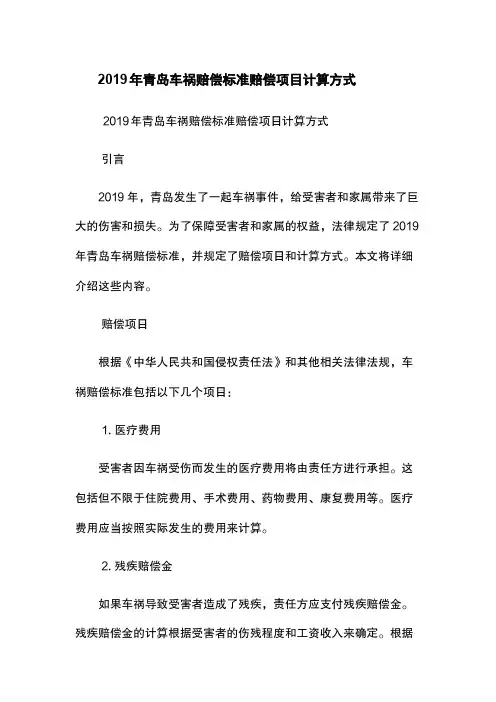 2019年青岛车祸赔偿标准赔偿项目计算方式

2019年青岛车祸赔偿标准赔偿项目计算方式

引言

2019年，青岛发生了一起车祸事件，给受害者和家属带来了巨大的伤害和损失。为了保障受害者和家属的权益，法律规定了2019年青岛车祸赔偿标准，并规定了赔偿项目和计算方式。本文将详细介绍这些内容。

赔偿项目

根据《中华人民共和国侵权责任法》和其他相关法律法规，车祸赔偿标准包括以下几个项目：

1. 医疗费用

受害者因车祸受伤而发生的医疗费用将由责任方进行承担。这包括但不限于住院费用、手术费用、药物费用、康复费用等。医疗费用应当按照实际发生的费用来计算。

2. 残疾赔偿金

如果车祸导致受害者造成了残疾，责任方应支付残疾赔偿金。残疾赔偿金的计算根据受害者的伤残程度和工资收入来确定。根据